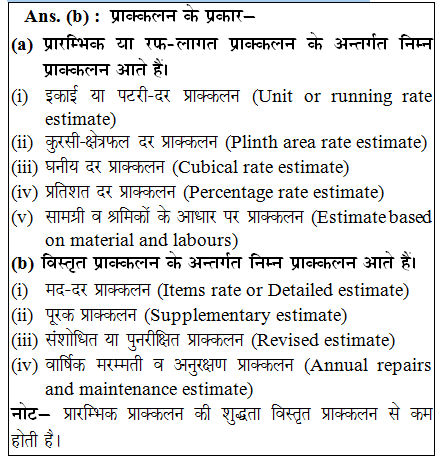 Ans. (b) : प्राक्कलन के प्रकार–

(a) प्रारम्भिक या रफ-लागत प्राक्कलन के अन्तर्गत निम्न प्राक्कलन आते हैं।

(i) इकाई या पटरी-दर प्राक्कलन (Unit or running rate estimate)

(ii) कुरसी-क्षेत्रफल दर प्राक्कलन (Plinth area rate estimate)

(iii) घनीय दर प्राक्कलन (Cubical rate estimate)

(iv) प्रतिशत दर प्राक्कलन (Percentage rate estimate)

(v) सामग्री व श्रमिकों के आधार पर प्राक्कलन (Estimate based on material and labours)

(b) विस्तृत प्राक्कलन के अन्तर्गत निम्न प्राक्कलन आते हैं।

(i) मद-दर प्राक्कलन (Items rate or Detailed estimate)

(ii) पूरक प्राक्कलन (Supplementary estimate)

(iii) संशोधित या पुनरीक्षित प्राक्कलन (Revised estimate)

(iv) वार्षिक मरम्मती व अनुरक्षण प्राक्कलन (Annual repairs and maintenance estimate)

नोट– प्रारम्भिक प्राक्कलन की शुद्धता विस्तृत प्राक्कलन से कम होती है।